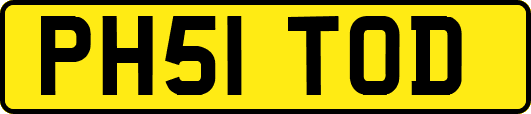 PH51 TOD